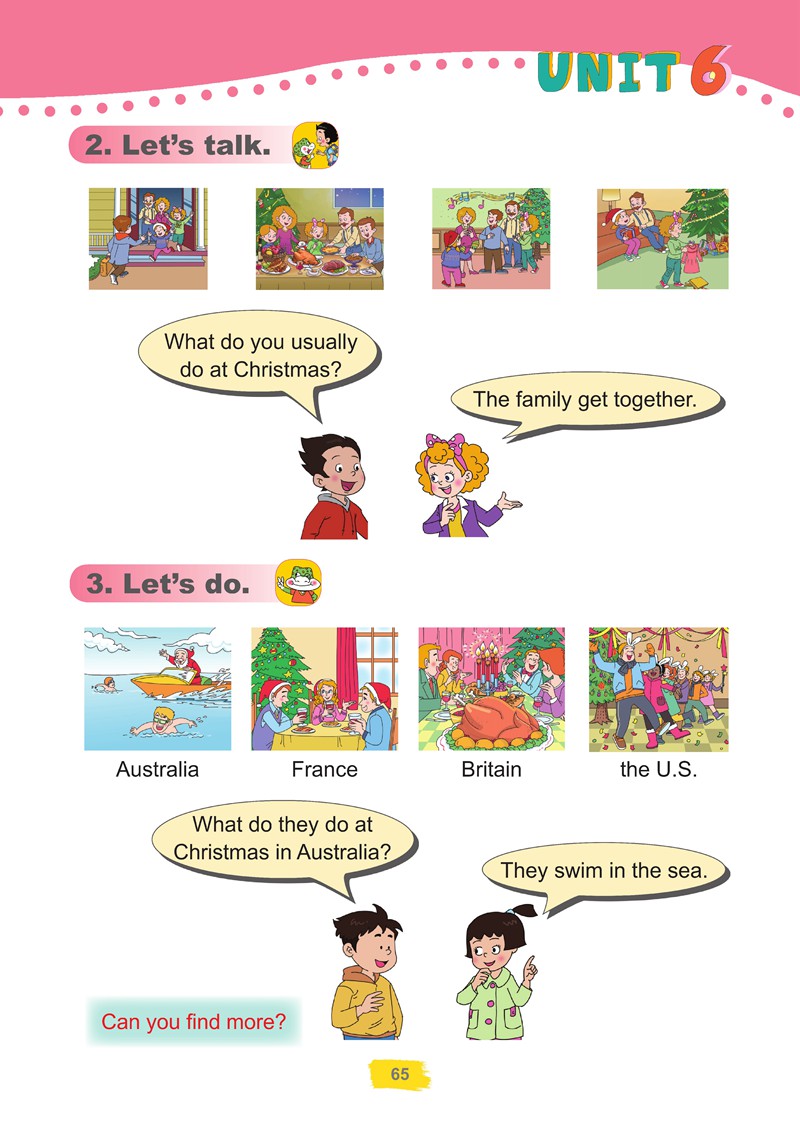 UNIT 6

2. Let's talk.

What do you usually do at Christmas?

The family get together.

3. Let's do.

Australia

France

Britain

the U.S.

What do they do at Christmas in Australia?

They swim in the sea.

Can you find more?

65